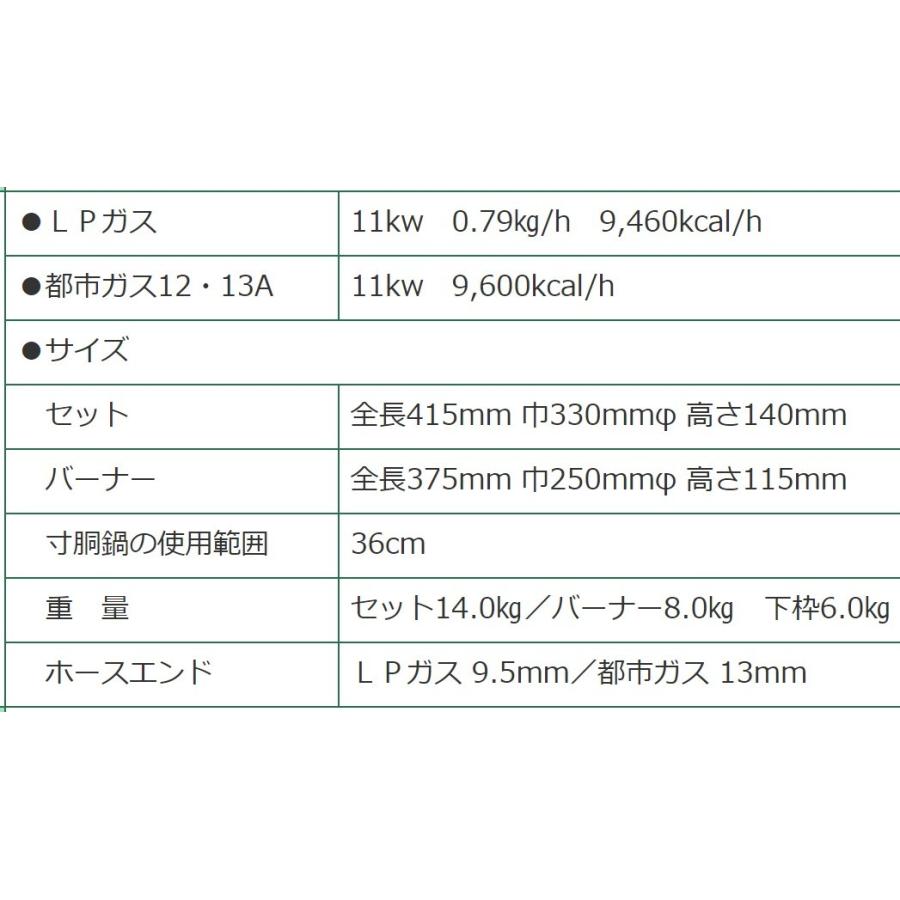 | ●ＬＰガス | 11kw　0.79kg/h　9,460kcal/h |
|---|---|
| ●都市ガス12・13A | 11kw　9,600kcal/h |
| ●サイズ | |
| セット | 全長415mm 巾330mmφ 高さ140mm |
| バーナー | 全長375mm 巾250mmφ 高さ115mm |
| 寸胴鍋の使用範囲 | 36cm |
| 重　量 | セット14.0kg／バーナー8.0kg　下枠6.0kg |
| ホースエンド | ＬＰガス 9.5mm／都市ガス 13mm |